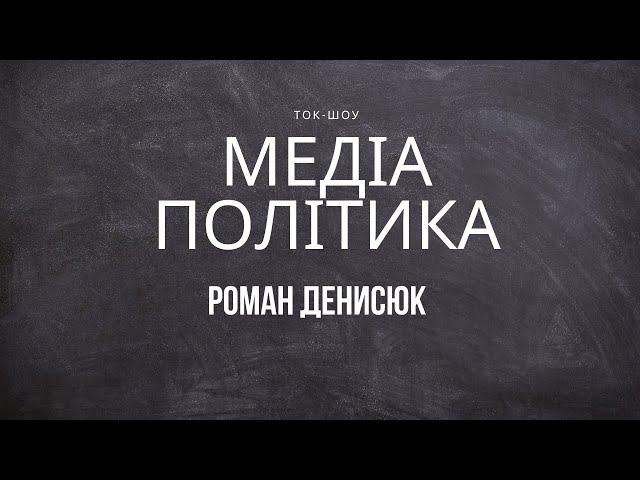 ТОК-ШОУ

МЕДІА
ПОЛІТИКА

РОМАН ДЕНИСЮК